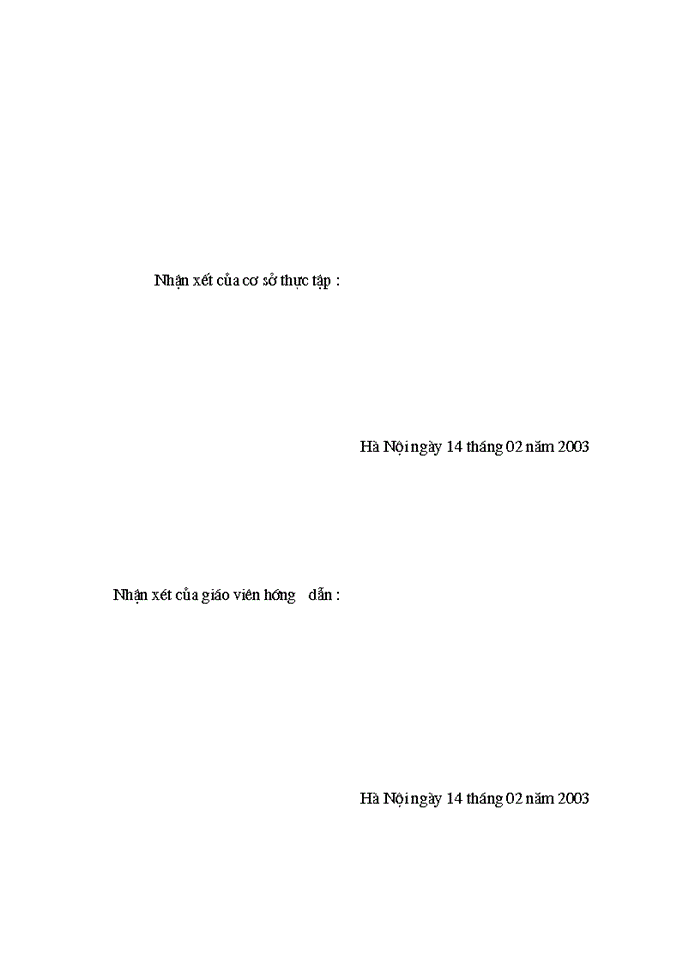 Nhận xét của cơ sở thực tập :

Hà Nội ngày 14 tháng 02 năm 2003

Nhận xét của giáo viên hớng dẫn :

Hà Nội ngày 14 tháng 02 năm 2003